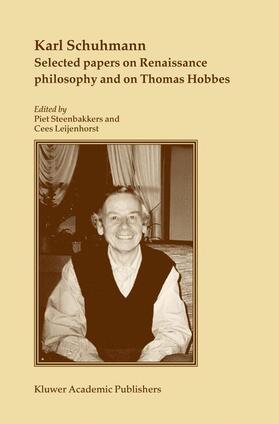 Karl Schuhmann
Selected papers on Renaissance philosophy and on Thomas Hobbes

Edited by
Piet Steenbakkers and
Cees Leijenhorst

Kluwer Academic Publishers